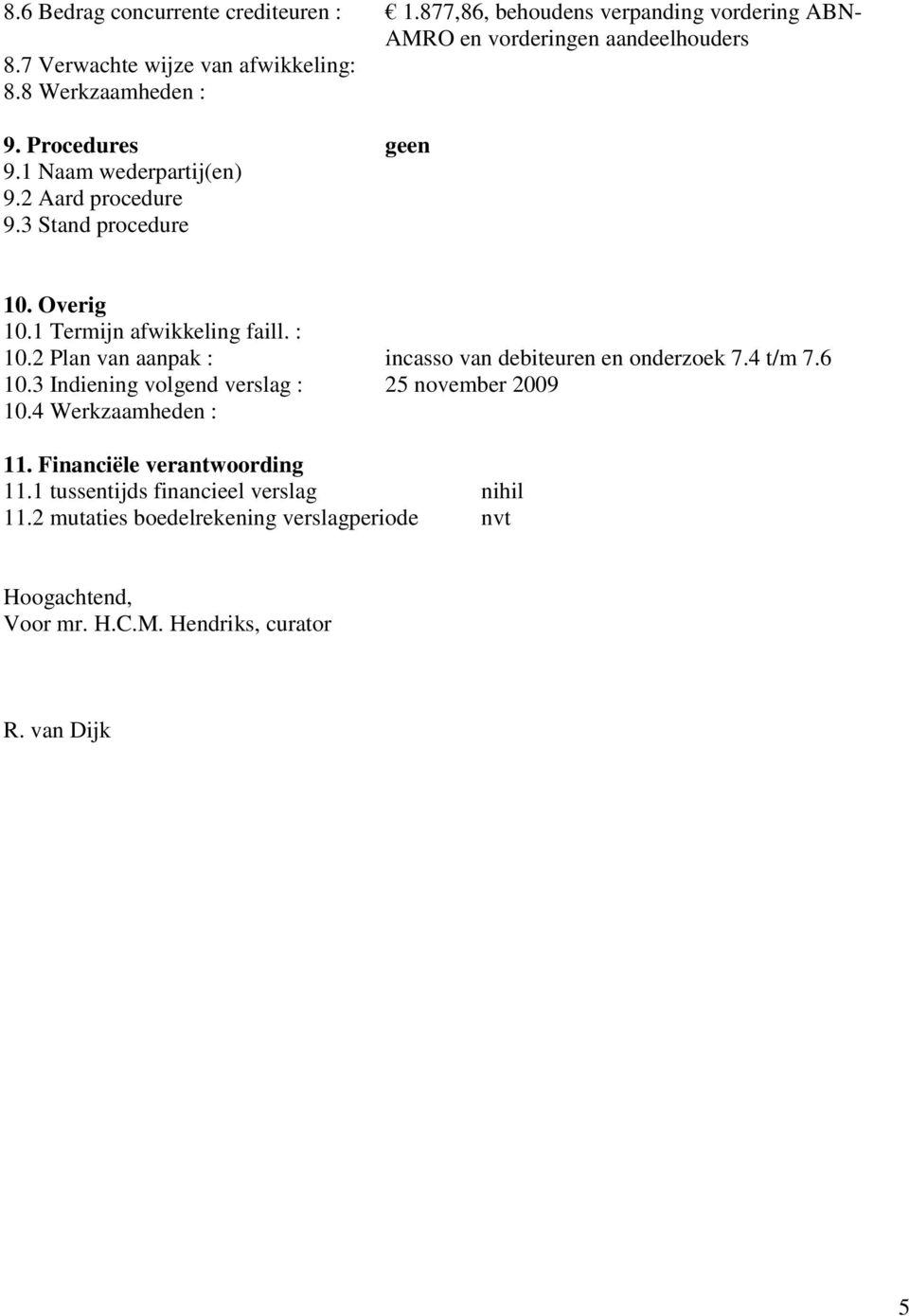 8.6 Bedrag concurrente crediteuren : € 1.877,86, behoudens verpanding vordering ABN-AMRO en vorderingen aandeelhouders
8.7 Verwachte wijze van afwikkeling:
8.8 Werkzaamheden :

9. Procedures geen
9.1 Naam wederpartij(en)
9.2 Aard procedure
9.3 Stand procedure

10. Overig
10.1 Termijn afwikkeling faill. :
10.2 Plan van aanpak : incasso van debiteuren en onderzoek 7.4 t/m 7.6
10.3 Indiening volgend verslag : 25 november 2009
10.4 Werkzaamheden :

11. Financiële verantwoording
11.1 tussentijds financieel verslag nihil
11.2 mutaties boedelrekening verslagperiode nvt

Hoogachtend,
Voor mr. H.C.M. Hendriks, curator

R. van Dijk

5